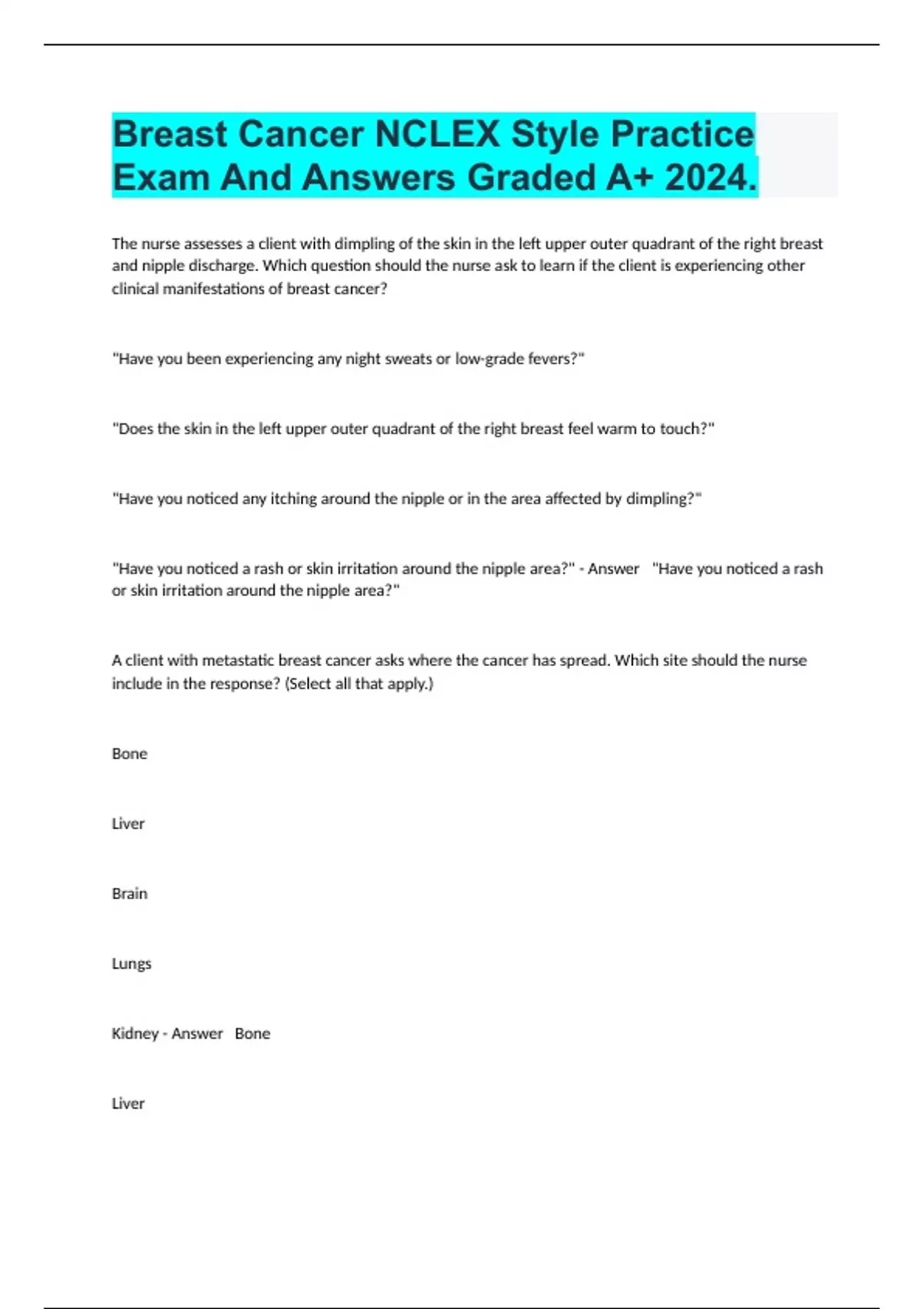 Breast Cancer NCLEX Style Practice Exam And Answers Graded A+ 2024.

The nurse assesses a client with dimpling of the skin in the left upper outer quadrant of the right breast and nipple discharge. Which question should the nurse ask to learn if the client is experiencing other clinical manifestations of breast cancer?

"Have you been experiencing any night sweats or low-grade fevers?"

"Does the skin in the left upper outer quadrant of the right breast feel warm to touch?"

"Have you noticed any itching around the nipple or in the area affected by dimpling?"

"Have you noticed a rash or skin irritation around the nipple area?" - Answer "Have you noticed a rash or skin irritation around the nipple area?"

A client with metastatic breast cancer asks where the cancer has spread. Which site should the nurse include in the response? (Select all that apply.)

Bone

Liver

Brain

Lungs

Kidney - Answer Bone

Liver